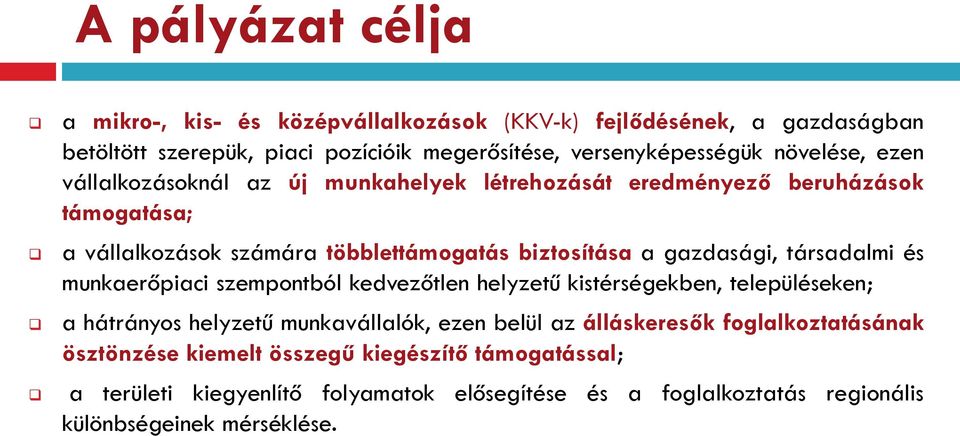 A pályázat célja

❑ a mikro-, kis- és középvállalkozások (KKV-k) fejlődésének, a gazdaságban betöltött szerepük, piaci pozícióik megerősítése, versenyképességük növelése, ezen vállalkozásoknál az új munkahelyek létrehozását eredményező beruházások támogatása;

❑ a vállalkozások számára többlettámogatás biztosítása a gazdasági, társadalmi és munkaerőpiaci szempontból kedvezőtlen helyzetű kistérségekben, településeken;

❑ a hátrányos helyzetű munkavállalók, ezen belül az álláskeresők foglalkoztatásának ösztönzése kiemelt összegű kiegészítő támogatással;

❑ a területi kiegyenlítő folyamatok elősegítése és a foglalkoztatás regionális különbségeinek mérséklése.